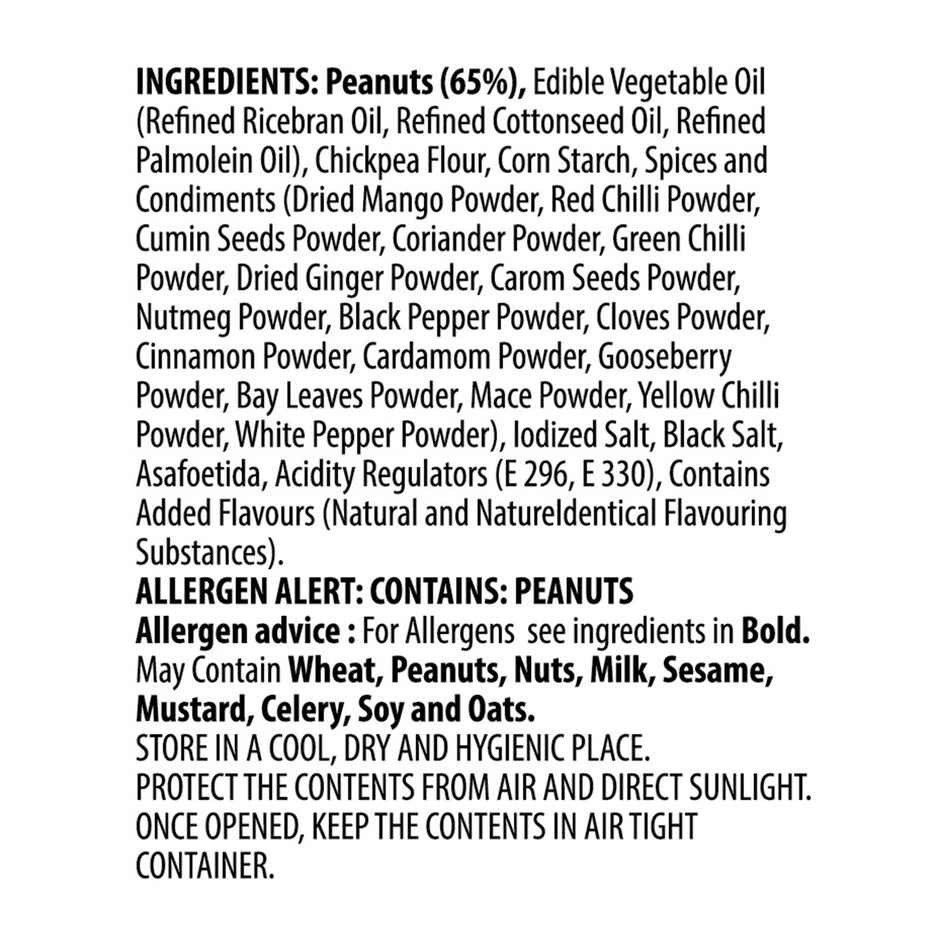 INGREDIENTS: Peanuts (65%), Edible Vegetable Oil (Refined Ricebran Oil, Refined Cottonseed Oil, Refined Palmolein Oil), Chickpea Flour, Corn Starch, Spices and Condiments (Dried Mango Powder, Red Chilli Powder, Cumin Seeds Powder, Coriander Powder, Green Chilli Powder, Dried Ginger Powder, Carom Seeds Powder, Nutmeg Powder, Black Pepper Powder, Cloves Powder, Cinnamon Powder, Cardamom Powder, Gooseberry Powder, Bay Leaves Powder, Mace Powder, Yellow Chilli Powder, White Pepper Powder), Iodized Salt, Black Salt, Asafoetida, Acidity Regulators (E 296, E 330), Contains Added Flavours (Natural and NatureIdentical Flavouring Substances).

ALLERGEN ALERT: CONTAINS: PEANUTS

Allergen advice : For Allergens see ingredients in Bold. May Contain Wheat, Peanuts, Nuts, Milk, Sesame, Mustard, Celery, Soy and Oats.

STORE IN A COOL, DRY AND HYGIENIC PLACE.
PROTECT THE CONTENTS FROM AIR AND DIRECT SUNLIGHT.
ONCE OPENED, KEEP THE CONTENTS IN AIR TIGHT CONTAINER.